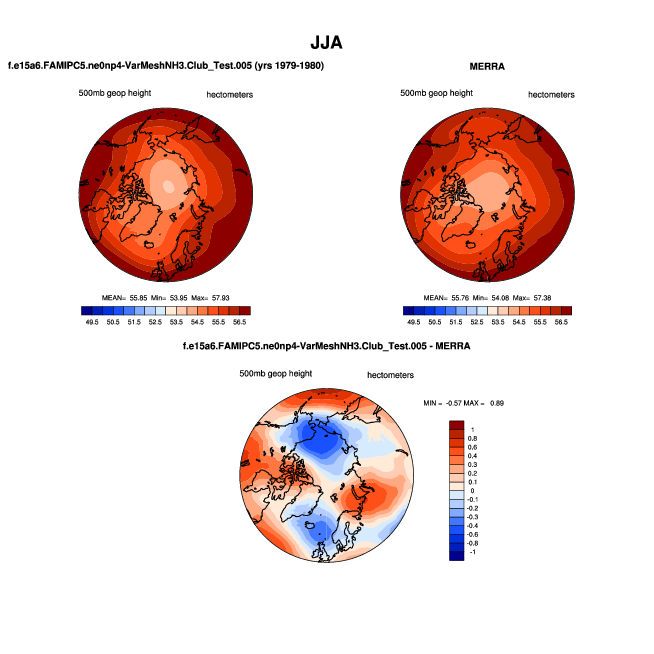 JJA

f.e15a6.FAMIPC5.ne0np4-VarMeshNH3.Club_Test.005 (yrs 1979-1980)

500mb geop height

hectometers

MEAN= 55.85 Min= 53.95 Max= 57.93

49.5 50.5 51.5 52.5 53.5 54.5 55.5 56.5

MERRA

500mb geop height

hectometers

MEAN= 55.76 Min= 54.08 Max= 57.38

49.5 50.5 51.5 52.5 53.5 54.5 55.5 56.5

f.e15a6.FAMIPC5.ne0np4-VarMeshNH3.Club_Test.005 - MERRA

500mb geop height

hectometers

MIN = -0.57 MAX = 0.89

1
0.8
0.6
0.4
0.3
0.2
0.1
0
-0.1
-0.2
-0.3
-0.4
-0.6
-0.8
-1